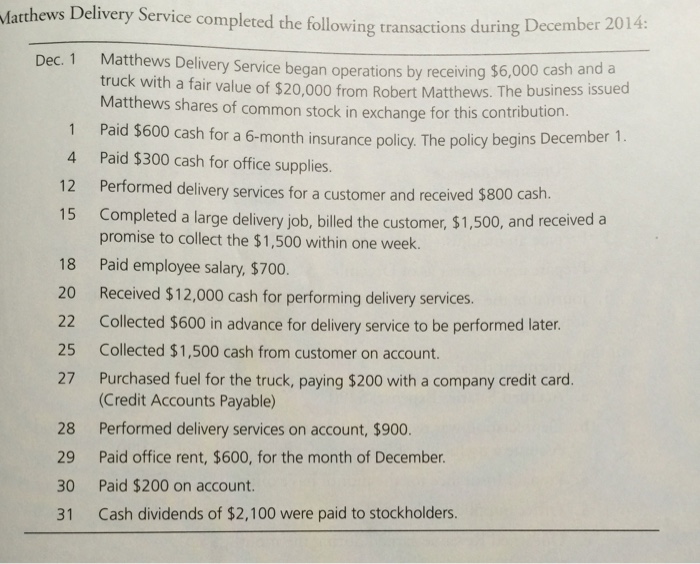 Matthews Delivery Service completed the following transactions during December 2014:

| | |
|---|---|
| Dec. 1 | Matthews Delivery Service began operations by receiving \$6,000 cash and a truck with a fair value of \$20,000 from Robert Matthews. The business issued Matthews shares of common stock in exchange for this contribution. |
| 1 | Paid \$600 cash for a 6-month insurance policy. The policy begins December 1. |
| 4 | Paid \$300 cash for office supplies. |
| 12 | Performed delivery services for a customer and received \$800 cash. |
| 15 | Completed a large delivery job, billed the customer, \$1,500, and received a promise to collect the \$1,500 within one week. |
| 18 | Paid employee salary, \$700. |
| 20 | Received \$12,000 cash for performing delivery services. |
| 22 | Collected \$600 in advance for delivery service to be performed later. |
| 25 | Collected \$1,500 cash from customer on account. |
| 27 | Purchased fuel for the truck, paying \$200 with a company credit card. (Credit Accounts Payable) |
| 28 | Performed delivery services on account, \$900. |
| 29 | Paid office rent, \$600, for the month of December. |
| 30 | Paid \$200 on account. |
| 31 | Cash dividends of \$2,100 were paid to stockholders. |